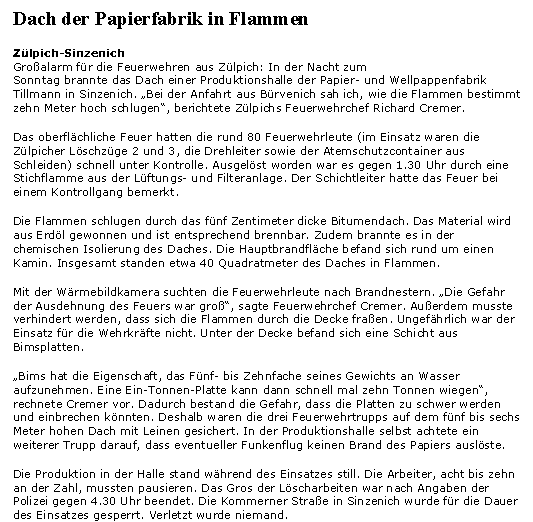 Dach der Papierfabrik in Flammen

Zülpich-Sinzenich
Großalarm für die Feuerwehren aus Zülpich: In der Nacht zum Sonntag brannte das Dach einer Produktionshalle der Papier- und Wellpappenfabrik Tillmann in Sinzenich. „Bei der Anfahrt aus Bürvenich sah ich, wie die Flammen bestimmt zehn Meter hoch schlugen“, berichtete Zülpichs Feuerwehrchef Richard Cremer.

Das oberflächliche Feuer hatten die rund 80 Feuerwehrleute (im Einsatz waren die Zülpicher Löschzüge 2 und 3, die Drehleiter sowie der Atemschutzcontainer aus Schleiden) schnell unter Kontrolle. Ausgelöst worden war es gegen 1.30 Uhr durch eine Stichflamme aus der Lüftungs- und Filteranlage. Der Schichtleiter hatte das Feuer bei einem Kontrollgang bemerkt.

Die Flammen schlugen durch das fünf Zentimeter dicke Bitumendach. Das Material wird aus Erdöl gewonnen und ist entsprechend brennbar. Zudem brannte es in der chemischen Isolierung des Daches. Die Hauptbrandfläche befand sich rund um einen Kamin. Insgesamt standen etwa 40 Quadratmeter des Daches in Flammen.

Mit der Wärmebildkamera suchten die Feuerwehrleute nach Brandnestern. „Die Gefahr der Ausdehnung des Feuers war groß“, sagte Feuerwehrchef Cremer. Außerdem musste verhindert werden, dass sich die Flammen durch die Decke fraßen. Ungefährlich war der Einsatz für die Wehrkräfte nicht. Unter der Decke befand sich eine Schicht aus Bimsplatten.

„Bims hat die Eigenschaft, das Fünf- bis Zehnfache seines Gewichts an Wasser aufzunehmen. Eine Ein-Tonnen-Platte kann dann schnell mal zehn Tonnen wiegen“, rechnete Cremer vor. Dadurch bestand die Gefahr, dass die Platten zu schwer werden und einbrechen könnten. Deshalb waren die drei Feuerwehrtrupps auf dem fünf bis sechs Meter hohen Dach mit Leinen gesichert. In der Produktionshalle selbst achtete ein weiterer Trupp darauf, dass eventueller Funkenflug keinen Brand des Papiers auslöste.

Die Produktion in der Halle stand während des Einsatzes still. Die Arbeiter, acht bis zehn an der Zahl, mussten pausieren. Das Gros der Löscharbeiten war nach Angaben der Polizei gegen 4.30 Uhr beendet. Die Kommerner Straße in Sinzenich wurde für die Dauer des Einsatzes gesperrt. Verletzt wurde niemand.